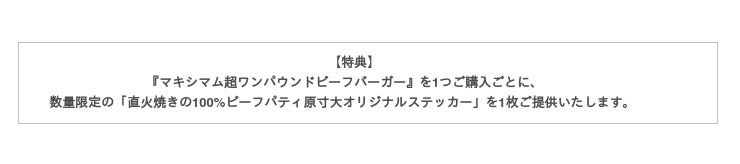 【特典】
『マキシマム超ワンパウンドビーフバーガー』を1つご購入ごとに、
数量限定の「直火焼きの100%ビーフパティ原寸大オリジナルステッカー」を1枚ご提供いたします。